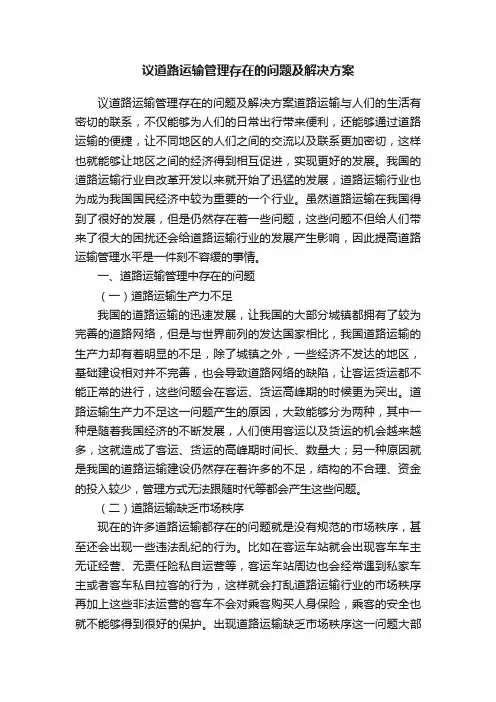 议道路运输管理存在的问题及解决方案

议道路运输管理存在的问题及解决方案道路运输与人们的生活有密切的联系，不仅能够为人们的日常出行带来便利，还能够通过道路运输的便捷，让不同地区的人们之间的交流以及联系更加密切，这样也就能够让地区之间的经济得到相互促进，实现更好的发展。我国的道路运输行业自改革开发以来就开始了迅猛的发展，道路运输行业也为成为我国国民经济中较为重要的一个行业。虽然道路运输在我国得到了很好的发展，但是仍然存在着一些问题，这些问题不但给人们带来了很大的困扰还会给道路运输行业的发展产生影响，因此提高道路运输管理水平是一件刻不容缓的事情。

一、道路运输管理中存在的问题

（一）道路运输生产力不足

我国的道路运输的迅速发展，让我国的大部分城镇都拥有了较为完善的道路网络，但是与世界前列的发达国家相比，我国道路运输的生产力却有着明显的不足，除了城镇之外，一些经济不发达的地区，基础建设相对并不完善，也会导致道路网络的缺陷，让客运货运都不能正常的进行，这些问题会在客运、货运高峰期的时候更为突出。道路运输生产力不足这一问题产生的原因，大致能够分为两种，其中一种是随着我国经济的不断发展，人们使用客运以及货运的机会越来越多，这就造成了客运、货运的高峰期时间长、数量大；另一种原因就是我国的道路运输建设仍然存在着许多的不足，结构的不合理、资金的投入较少，管理方式无法跟随时代等都会产生这些问题。

（二）道路运输缺乏市场秩序

现在的许多道路运输都存在的问题就是没有规范的市场秩序，甚至还会出现一些违法乱纪的行为。比如在客运车站就会出现客车车主无证经营、无责任险私自运营等，客运车站周边也会经常遇到私家车主或者客车私自拉客的行为，这样就会打乱道路运输行业的市场秩序再加上这些非法运营的客车不会对乘客购买人身保险，乘客的安全也就不能够得到很好的保护。出现道路运输缺乏市场秩序这一问题大部